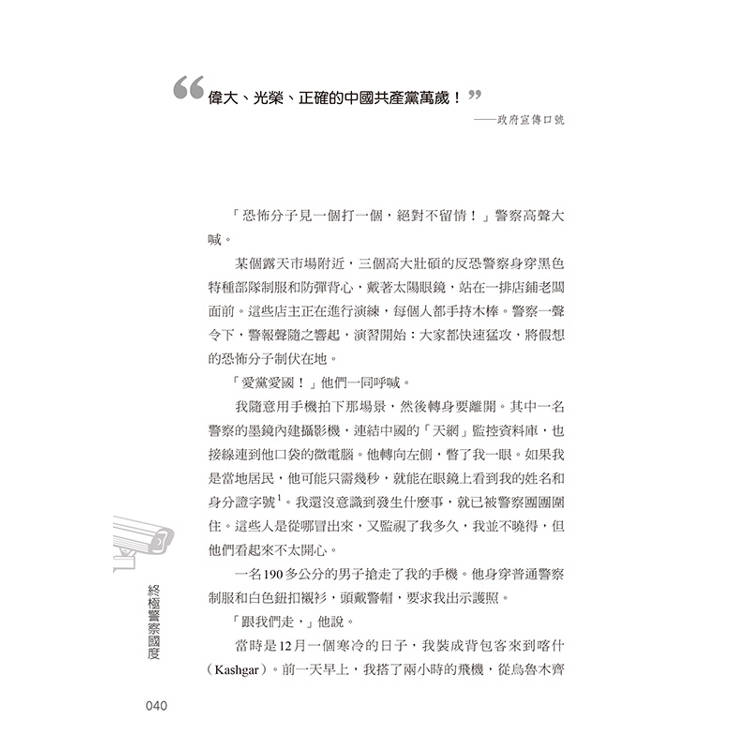 “偉大、光榮、正確的中國共產黨萬歲！”
——政府宣傳口號

「恐怖分子見一個打一個，絕對不留情！」警察高聲大喊。

某個露天市場附近，三個高大壯碩的反恐警察身穿黑色特種部隊制服和防彈背心，戴著太陽眼鏡，站在一排店鋪老闆面前。這些店主正在進行演練，每個人都手持木棒。警察一聲令下，警報聲隨之響起，演習開始：大家都快速猛攻，將假想的恐怖分子制伏在地。

「愛黨愛國！」他們一同呼喊。

我隨意用手機拍下那場景，然後轉身要離開。其中一名警察的墨鏡內建攝影機，連結中國的「天網」監控資料庫，也接線連到他口袋的微電腦。他轉向左側，瞥了我一眼。如果我是當地居民，他可能只需幾秒，就能在眼鏡上看到我的姓名和身分證字號$^1$。我還沒意識到發生什麼事，就已被警察團團圍住。這些人是從哪冒出來，又監視了我多久，我並不曉得，但他們看起來不太開心。

一名190多公分的男子搶走了我的手機。他身穿普通警察制服和白色鈕扣襯衫，頭戴警帽，要求我出示護照。

「跟我們走，」他說。

當時是12月一個寒冷的日子，我裝成背包客來到喀什（Kashgar）。前一天早上，我搭了兩小時的飛機，從烏魯木齊

終極警察國度

040